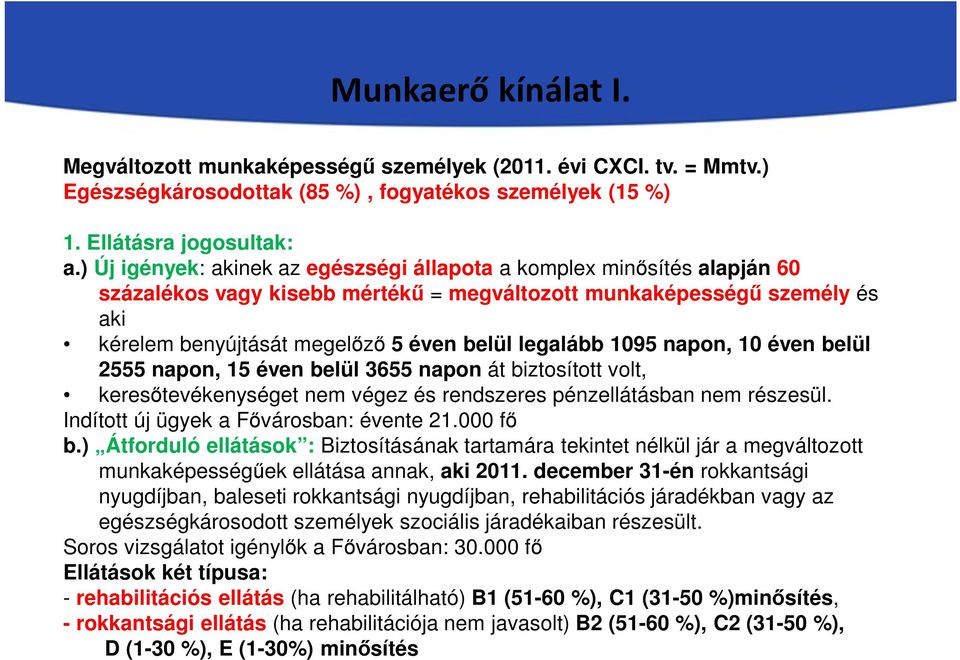 Munkaerő kínálat I.

Megváltozott munkaképességű személyek (2011. évi CXCI. tv. = Mmtv.)
Egészségkárosodottak (85 %) , fogyatékos személyek (15 %)

1. Ellátásra jogosultak:
a.) Új igények: akinek az egészségi állapota a komplex minősítés alapján 60 százalékos vagy kisebb mértékű = megváltozott munkaképességű személy és aki
• kérelem benyújtását megelőző 5 éven belül legalább 1095 napon, 10 éven belül 2555 napon, 15 éven belül 3655 napon át biztosított volt,
• keresőtevékenységet nem végez és rendszeres pénzellátásban nem részesül.
Indított új ügyek a Fővárosban: évente 21.000 fő
b.) „Átforduló ellátások”: Biztosításának tartamára tekintet nélkül jár a megváltozott munkaképességűek ellátása annak, aki 2011. december 31-én rokkantsági nyugdíjban, baleseti rokkantsági nyugdíjban, rehabilitációs járadékban vagy az egészségkárosodott személyek szociális járadékaiban részesült.
Soros vizsgálatot igénylők a Fővárosban: 30.000 fő
Ellátások két típusa:
- rehabilitációs ellátás (ha rehabilitálható) B1 (51-60 %), C1 (31-50 %)minősítés,
- rokkantsági ellátás (ha rehabilitációja nem javasolt) B2 (51-60 %), C2 (31-50 %), D (1-30 %), E (1-30%) minősítés